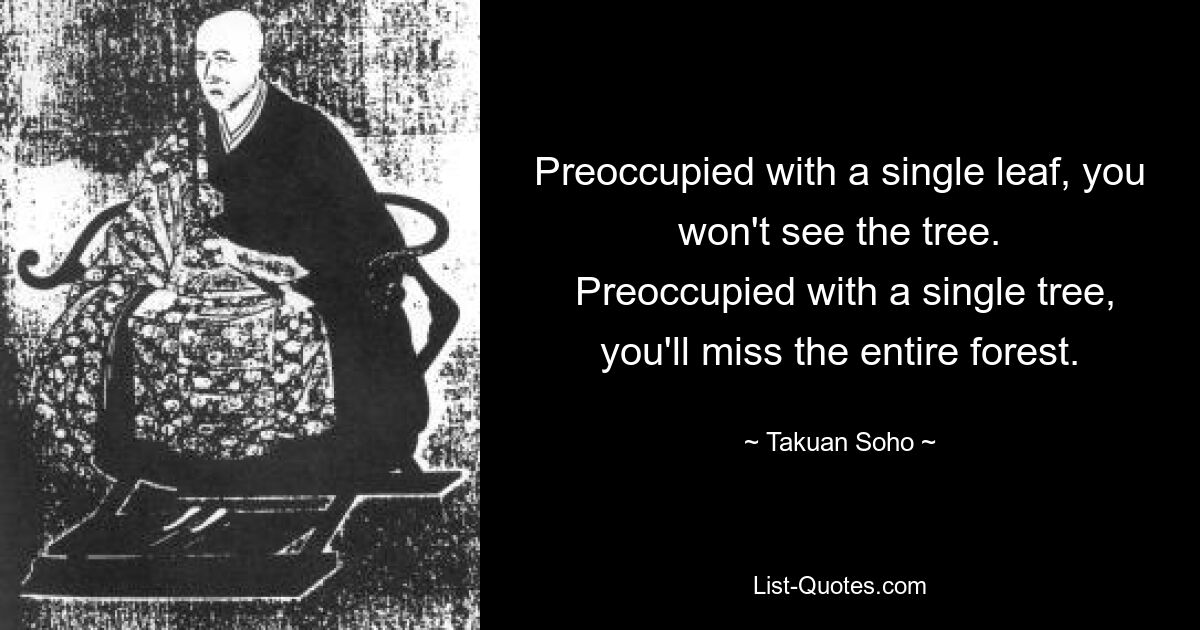 Preoccupied with a single leaf, you won't see the tree. Preoccupied with a single tree, you'll miss the entire forest.

~ Takuan Soho ~

List-Quotes.com